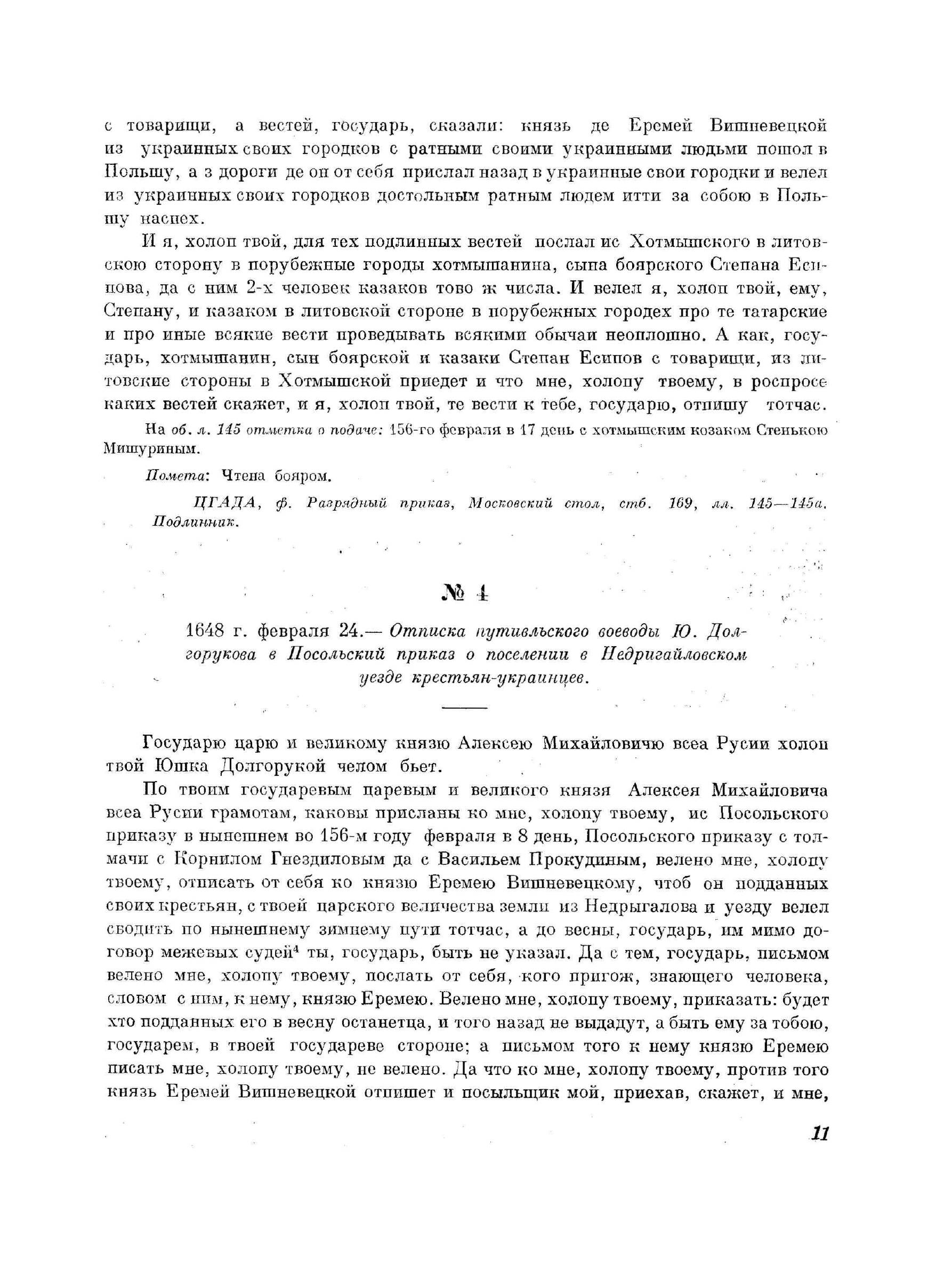 с товарищи, а вестей, государь, сказали: князь де Еремей Вишневецкой из украинных своих городков с ратными своими украинными людьми пошол в Польшу, а з дороги де он от себя прислал назад в украинные свои городки и велел из украинных своих городков достольным ратным людем итти за собою в Польшу наспех.

И я, холоп твой, для тех подлинных вестей послал ис Хотмышского в литовскою сторону в порубежные городы хотмышанина, сына боярского Степана Есипова, да с ним 2-х человек казаков тово ж числа. И велел я, холоп твой, ему, Степану, и казаком в литовской стороне в порубежных городех про те татарские и про иные всякие вести проведывать всякими обычаи неоплошно. А как, государь, хотмышанин, сын боярской и казаки Степан Есипов с товарищи, из литовские стороны в Хотмышской приедет и что мне, холопу твоему, в роспросе каких вестей скажет, и я, холоп твой, те вести к тебе, государю, отпишу тотчас.

На об. л. 145 отметка о подаче: 156-го февраля в 17 день с хотмышским козаком Стенькою Мишуриным.

Помета: Чтена бояром.

ЦГАДА, ф. Разрядный приказ, Московский стол, стб. 169, лл. 145—145а. Подлинник.

№ 4

1648 г. февраля 24.— Отписка путивльского воеводы Ю. Долгорукова в Посольский приказ о поселении в Недригайловском уезде крестьян-украинцев.

Государю царю и великому князю Алексею Михайловичю всеа Русии холоп твой Юшка Долгорукой челом бьет.

По твоим государевым царевым и великого князя Алексея Михайловича всеа Русии грамотам, каковы присланы ко мне, холопу твоему, ис Посольского приказу в нынешнем во 156-м году февраля в 8 день, Посольского приказу с толмачи с Корнилом Гнездиловым да с Васильем Прокудиным, велено мне, холопу твоему, отписать от себя ко князю Еремею Вишневецкому, чтоб он подданных своих крестьян, с твоей царского величества земли из Недрыгалова и уезду велел сводить по нынешнему зимнему пути тотчас, а до весны, государь, им мимо договор межевых судей$^4$ ты, государь, быть не указал. Да с тем, государь, письмом велено мне, холопу твоему, послать от себя, кого пригож, знающего человека, словом с ним, к нему, князю Еремею. Велено мне, холопу твоему, приказать: будет хто подданных его в весну останетца, и того назад не выдадут, а быть ему за тобою, государем, в твоей государеве стороне; а письмом того к нему князю Еремею писать мне, холопу твоему, не велено. Да что ко мне, холопу твоему, против того князь Еремей Вишневецкой отпишет и посыльщик мой, приехав, скажет, и мне,

11